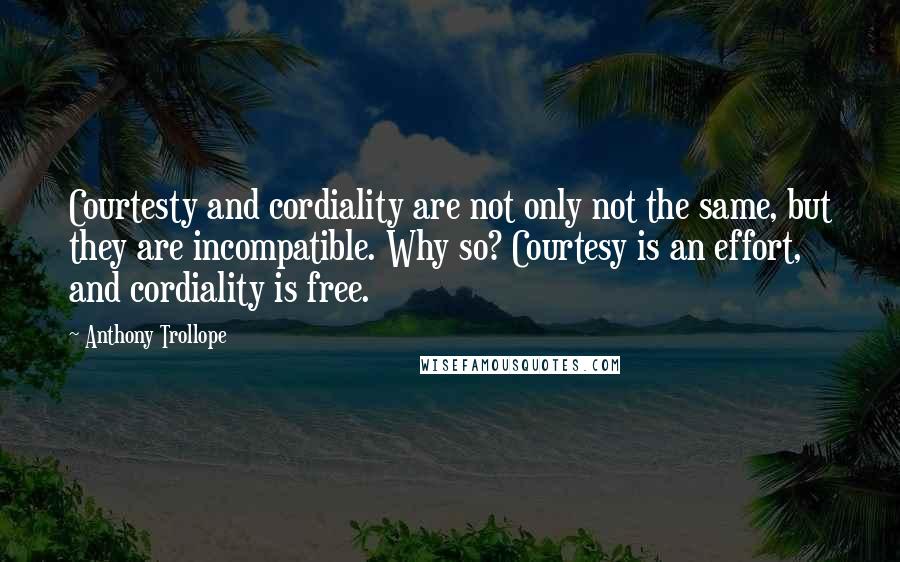 Courtesty and cordiality are not only not the same, but they are incompatible. Why so? Courtesy is an effort, and cordiality is free.

~ Anthony Trollope

WISEFAMOUSQUOTES.COM